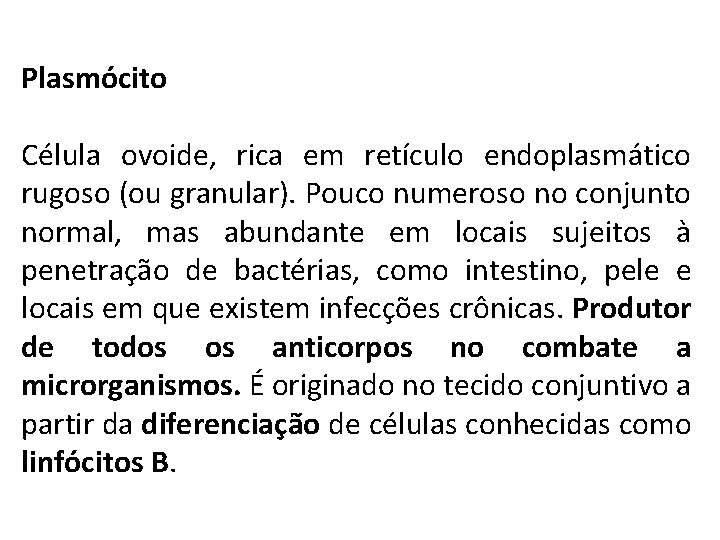 Plasmócito

Célula ovoide, rica em retículo endoplasmático rugoso (ou granular). Pouco numeroso no conjunto normal, mas abundante em locais sujeitos à penetração de bactérias, como intestino, pele e locais em que existem infecções crônicas. Produtor de todos os anticorpos no combate a microrganismos. É originado no tecido conjuntivo a partir da diferenciação de células conhecidas como linfócitos B.